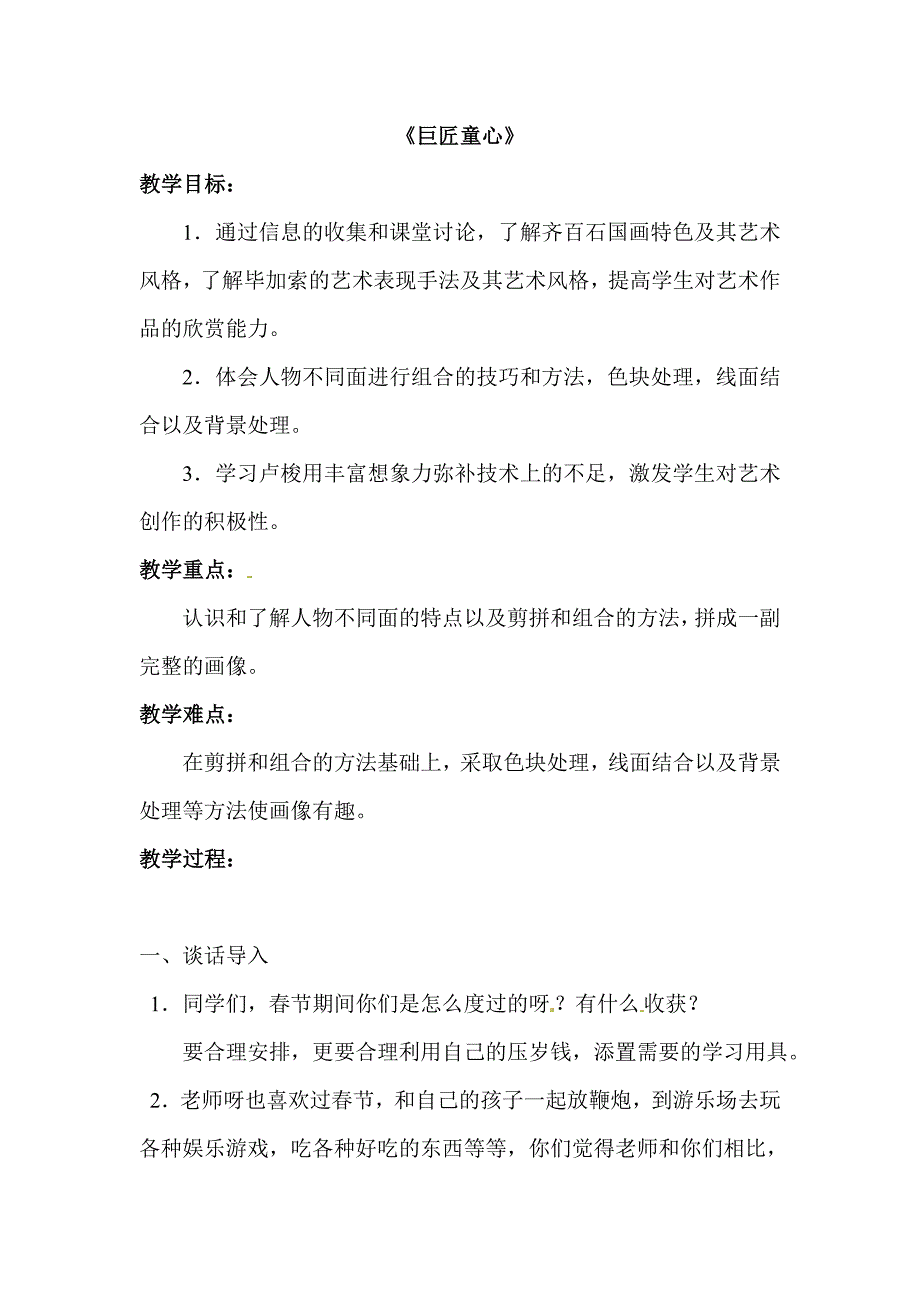 《巨匠童心》

教学目标：

1．通过信息的收集和课堂讨论，了解齐百石国画特色及其艺术风格，了解毕加索的艺术表现手法及其艺术风格，提高学生对艺术作品的欣赏能力。

2．体会人物不同面进行组合的技巧和方法，色块处理，线面结合以及背景处理。

3．学习卢梭用丰富想象力弥补技术上的不足，激发学生对艺术创作的积极性。

教学重点：

认识和了解人物不同面的特点以及剪拼和组合的方法，拼成一副完整的画像。

教学难点：

在剪拼和组合的方法基础上，采取色块处理，线面结合以及背景处理等方法使画像有趣。

教学过程：

一、谈话导入

1．同学们，春节期间你们是怎么度过的呀？有什么收获？

要合理安排，更要合理利用自己的压岁钱，添置需要的学习用具。

2．老师呀也喜欢过春节，和自己的孩子一起放鞭炮，到游乐场去玩各种娱乐游戏，吃各种好吃的东西等等，你们觉得老师和你们相比，